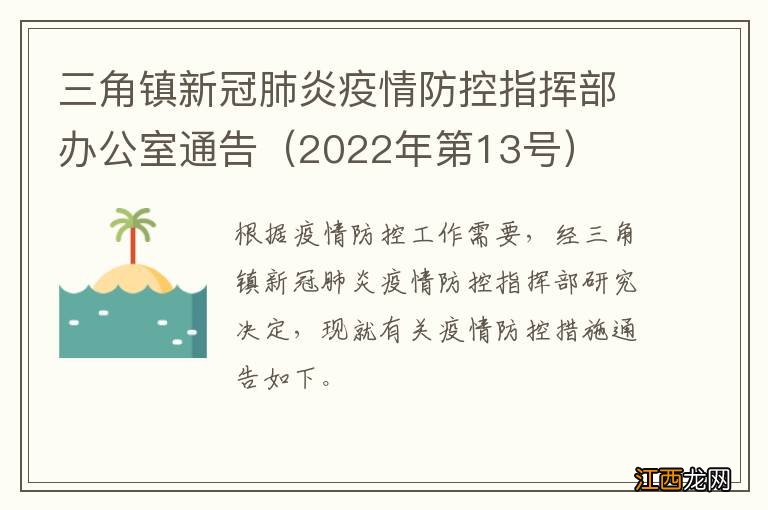 三角镇新冠肺炎疫情防控指挥部办公室通告（2022年第13号）

根据疫情防控工作需要，经三角镇新冠肺炎疫情防控指挥部研究决定，现就有关疫情防控措施通告如下。

江西龙网